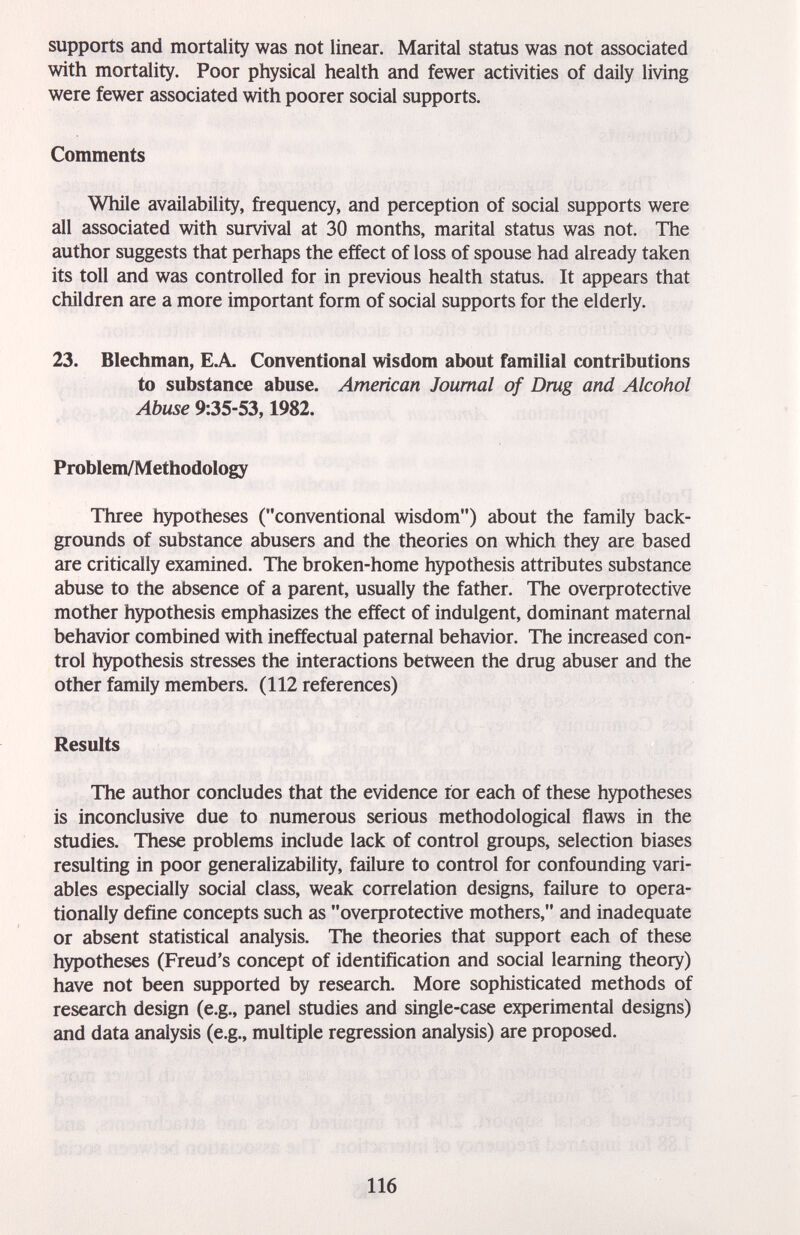 supports and mortality was not linear. Marital status was not associated with mortality. Poor physical health and fewer activities of daily living were fewer associated with poorer social supports.

Comments

While availability, frequency, and perception of social supports were all associated with survival at 30 months, marital status was not. The author suggests that perhaps the effect of loss of spouse had already taken its toll and was controlled for in previous health status. It appears that children are a more important form of social supports for the elderly.

23. Blechman, E.A. Conventional wisdom about familial contributions to substance abuse. American Journal of Drug and Alcohol Abuse 9:35-53, 1982.

Problem/Methodology

Three hypotheses ("conventional wisdom") about the family backgrounds of substance abusers and the theories on which they are based are critically examined. The broken-home hypothesis attributes substance abuse to the absence of a parent, usually the father. The overprotective mother hypothesis emphasizes the effect of indulgent, dominant maternal behavior combined with ineffectual paternal behavior. The increased control hypothesis stresses the interactions between the drug abuser and the other family members. (112 references)

Results

The author concludes that the evidence for each of these hypotheses is inconclusive due to numerous serious methodological flaws in the studies. These problems include lack of control groups, selection biases resulting in poor generalizability, failure to control for confounding variables especially social class, weak correlation designs, failure to operationally define concepts such as "overprotective mothers," and inadequate or absent statistical analysis. The theories that support each of these hypotheses (Freud's concept of identification and social learning theory) have not been supported by research. More sophisticated methods of research design (e.g., panel studies and single-case experimental designs) and data analysis (e.g., multiple regression analysis) are proposed.

116